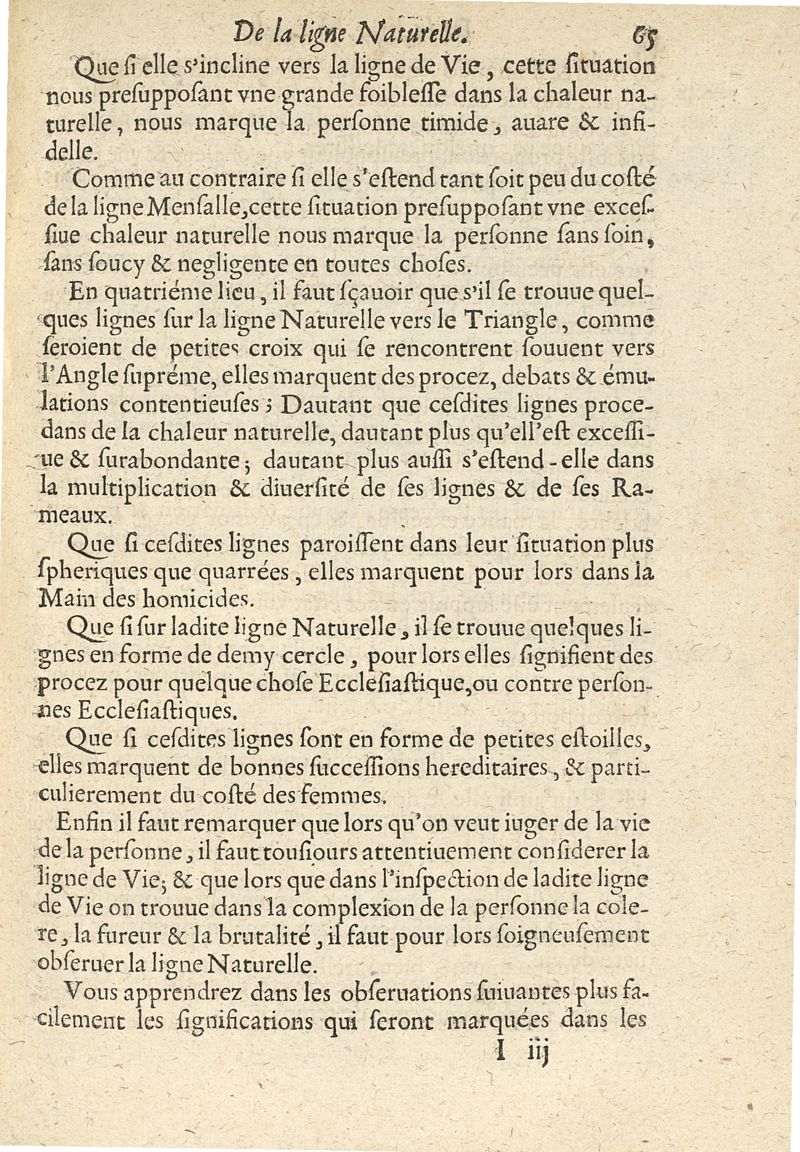 De la ligne Naturelle. 65

Que ſi elle s'incline vers la ligne de Vie, cette ſituation nous preſuppoſant vne grande foibleſſe dans la chaleur naturelle, nous marque la perſonne timide, auare & infidelle.

Comme au contraire ſi elle s'eſtend tant ſoit peu du coſté de la ligne Menſalle, cette ſituation preſuppoſant vne exceſſiue chaleur naturelle nous marque la perſonne ſans ſoin, ſans ſoucy & negligente en toutes choſes.

En quatriéme lieu, il faut ſçauoir que s'il ſe trouue quelques lignes ſur la ligne Naturelle vers le Triangle, comme ſeroient de petites croix qui ſe rencontrent ſouuent vers l'Angle ſupréme, elles marquent des procez, debats & émulations contentieuſes; Dautant que ceſdites lignes procedans de la chaleur naturelle, dautant plus qu'ell'eſt exceſſiue & ſurabondante; dautant plus auſſi s'eſtend-elle dans la multiplication & diuerſité de ſes lignes & de ſes Rameaux.

Que ſi ceſdites lignes paroiſſent dans leur ſituation plus ſpheriques que quarrées, elles marquent pour lors dans la Main des homicides.

Que ſi ſur ladite ligne Naturelle, il ſe trouue quelques lignes en forme de demy cercle, pour lors elles ſignifient des procez pour quelque choſe Eccleſiaſtique, ou contre perſonnes Eccleſiaſtiques.

Que ſi ceſdites lignes ſont en forme de petites eſtoilles, elles marquent de bonnes ſucceſſions hereditaires, & particulierement du coſté des femmes.

Enfin il faut remarquer que lors qu'on veut iuger de la vie de la perſonne, il faut touſiours attentiuement conſiderer la ligne de Vie; & que lors que dans l'inſpection de ladite ligne de Vie on trouue dans la complexion de la perſonne la colere, la fureur & la brutalité, il faut pour lors ſoigneuſement obſeruer la ligne Naturelle.

Vous apprendrez dans les obſeruations ſuiuantes plus facilement les ſignifications qui ſeront marquées dans les

I iij